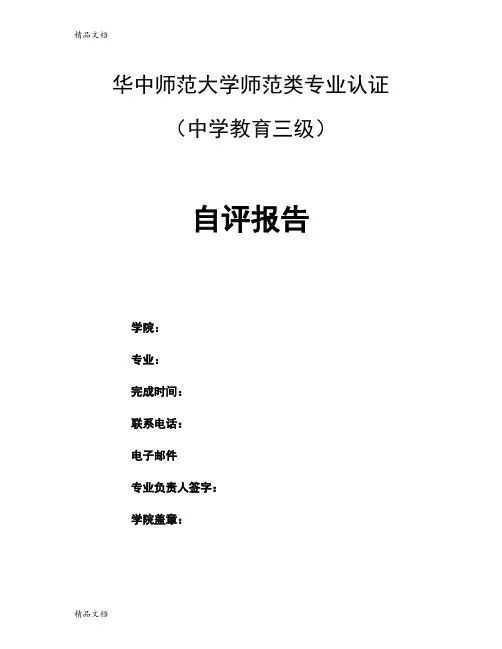 精品文档

华中师范大学师范类专业认证

（中学教育三级）

自评报告

学院：

专业：

完成时间：

联系电话：

电子邮件

专业负责人签字：

学院盖章：

精品文档